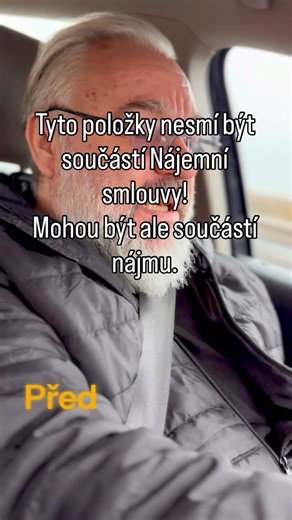 Tyto položky nesmí být součástí Nájemní smlouvy!
Mohou být ale součástí nájmu.

Před